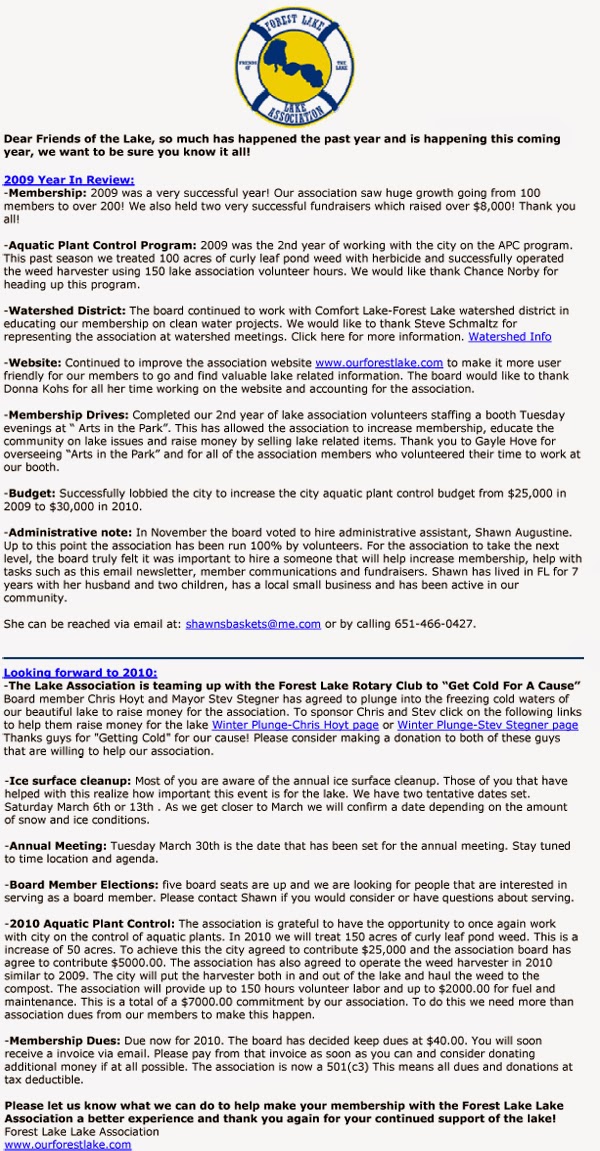 FOREST LAKE
FRIENDS OF THE LAKE
LAKE ASSOCIATION

Dear Friends of the Lake, so much has happened the past year and is happening this coming year, we want to be sure you know it all!

2009 Year In Review:
-Membership: 2009 was a very successful year! Our association saw huge growth going from 100 members to over 200! We also held two very successful fundraisers which raised over $8,000! Thank you all!

-Aquatic Plant Control Program: 2009 was the 2nd year of working with the city on the APC program. This past season we treated 100 acres of curly leaf pond weed with herbicide and successfully operated the weed harvester using 150 lake association volunteer hours. We would like thank Chance Norby for heading up this program.

-Watershed District: The board continued to work with Comfort Lake-Forest Lake watershed district in educating our membership on clean water projects. We would like to thank Steve Schmaltz for representing the association at watershed meetings. Click here for more information. Watershed Info

-Website: Continued to improve the association website www.ourforestlake.com to make it more user friendly for our members to go and find valuable lake related information. The board would like to thank Donna Kohs for all her time working on the website and accounting for the association.

-Membership Drives: Completed our 2nd year of lake association volunteers staffing a booth Tuesday evenings at " Arts in the Park". This has allowed the association to increase membership, educate the community on lake issues and raise money by selling lake related items. Thank you to Gayle Hove for overseeing "Arts in the Park" and for all of the association members who volunteered their time to work at our booth.

-Budget: Successfully lobbied the city to increase the city aquatic plant control budget from $25,000 in 2009 to $30,000 in 2010.

-Administrative note: In November the board voted to hire administrative assistant, Shawn Augustine. Up to this point the association has been run 100% by volunteers. For the association to take the next level, the board truly felt it was important to hire a someone that will help increase membership, help with tasks such as this email newsletter, member communications and fundraisers. Shawn has lived in FL for 7 years with her husband and two children, has a local small business and has been active in our community.

She can be reached via email at: shawnsbaskets@me.com or by calling 651-466-0427.

Looking forward to 2010:
-The Lake Association is teaming up with the Forest Lake Rotary Club to "Get Cold For A Cause"
Board member Chris Hoyt and Mayor Stev Stegner has agreed to plunge into the freezing cold waters of our beautiful lake to raise money for the association. To sponsor Chris and Stev click on the following links to help them raise money for the lake Winter Plunge-Chris Hoyt page or Winter Plunge-Stev Stegner page Thanks guys for "Getting Cold" for our cause! Please consider making a donation to both of these guys that are willing to help our association.

-Ice surface cleanup: Most of you are aware of the annual ice surface cleanup. Those of you that have helped with this realize how important this event is for the lake. We have two tentative dates set. Saturday March 6th or 13th . As we get closer to March we will confirm a date depending on the amount of snow and ice conditions.

-Annual Meeting: Tuesday March 30th is the date that has been set for the annual meeting. Stay tuned to time location and agenda.

-Board Member Elections: five board seats are up and we are looking for people that are interested in serving as a board member. Please contact Shawn if you would consider or have questions about serving.

-2010 Aquatic Plant Control: The association is grateful to have the opportunity to once again work with city on the control of aquatic plants. In 2010 we will treat 150 acres of curly leaf pond weed. This is a increase of 50 acres. To achieve this the city agreed to contribute $25,000 and the association board has agree to contribute $5000.00. The association has also agreed to operate the weed harvester in 2010 similar to 2009. The city will put the harvester both in and out of the lake and haul the weed to the compost. The association will provide up to 150 hours volunteer labor and up to $2000.00 for fuel and maintenance. This is a total of a $7000.00 commitment by our association. To do this we need more than association dues from our members to make this happen.

-Membership Dues: Due now for 2010. The board has decided keep dues at $40.00. You will soon receive a invoice via email. Please pay from that invoice as soon as you can and consider donating additional money if at all possible. The association is now a 501(c3) This means all dues and donations at tax deductible.

Please let us know what we can do to help make your membership with the Forest Lake Lake Association a better experience and thank you again for your continued support of the lake!
Forest Lake Lake Association
www.ourforestlake.com